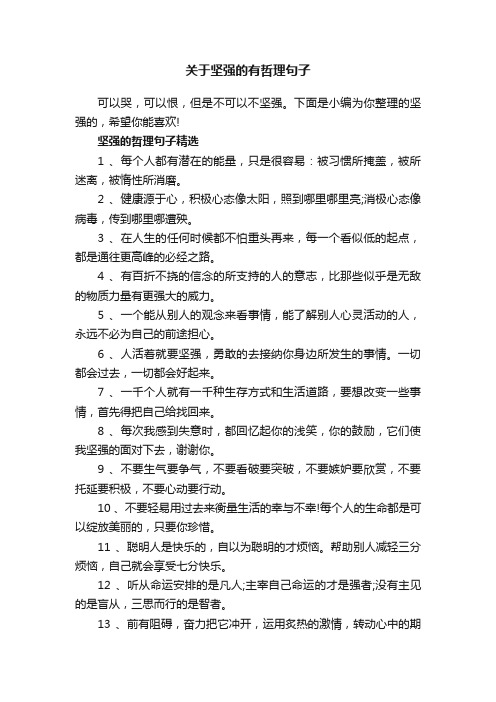 关于坚强的有哲理句子

可以哭，可以恨，但是不可以不坚强。下面是小编为你整理的坚强的，希望你能喜欢!

坚强的哲理句子精选

1 、每个人都有潜在的能量，只是很容易：被习惯所掩盖，被所迷离，被惰性所消磨。

2 、健康源于心，积极心态像太阳，照到哪里哪里亮;消极心态像病毒，传到哪里哪遭殃。

3 、在人生的任何时候都不怕重头再来，每一个看似低的起点，都是通往更高峰的必经之路。

4 、有百折不挠的信念的所支持的人的意志，比那些似乎是无敌的物质力量有更强大的威力。

5 、一个能从别人的观念来看事情，能了解别人心灵活动的人，永远不必为自己的前途担心。

6 、人活着就要坚强，勇敢的去接纳你身边所发生的事情。一切都会过去，一切都会好起来。

7 、一千个人就有一千种生存方式和生活道路，要想改变一些事情，首先得把自己给找回来。

8 、每次我感到失意时，都回忆起你的浅笑，你的鼓励，它们使我坚强的面对下去，谢谢你。

9 、不要生气要争气，不要看破要突破，不要嫉妒要欣赏，不要托延要积极，不要心动要行动。

10 、不要轻易用过去来衡量生活的幸与不幸!每个人的生命都是可以绽放美丽的，只要你珍惜。

11 、聪明人是快乐的，自以为聪明的才烦恼。帮助别人减轻三分烦恼，自己就会享受七分快乐。

12 、听从命运安排的是凡人;主宰自己命运的才是强者;没有主见的是盲从，三思而行的是智者。

13 、前有阻碍，奋力把它冲开，运用炙热的激情，转动心中的期